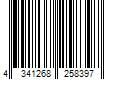 4 341268 258397